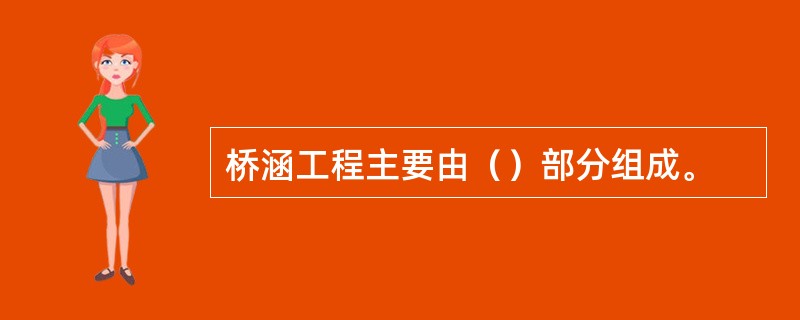 桥涵工程主要由（）部分组成。